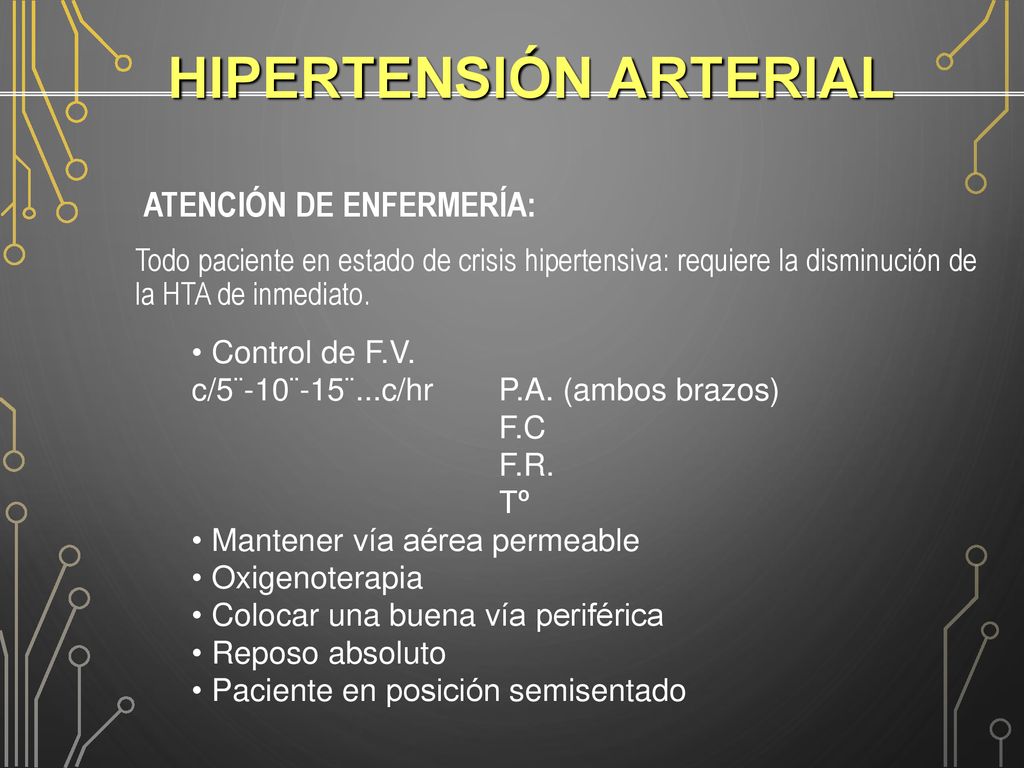 HIPERTENSIÓN ARTERIAL

ATENCIÓN DE ENFERMERÍA:

Todo paciente en estado de crisis hipertensiva: requiere la disminución de la HTA de inmediato.

• Control de F.V.
c/5¨-10¨-15¨...c/hr P.A. (ambos brazos)
F.C
F.R.
Tº
• Mantener vía aérea permeable
• Oxigenoterapia
• Colocar una buena vía periférica
• Reposo absoluto
• Paciente en posición semisentado